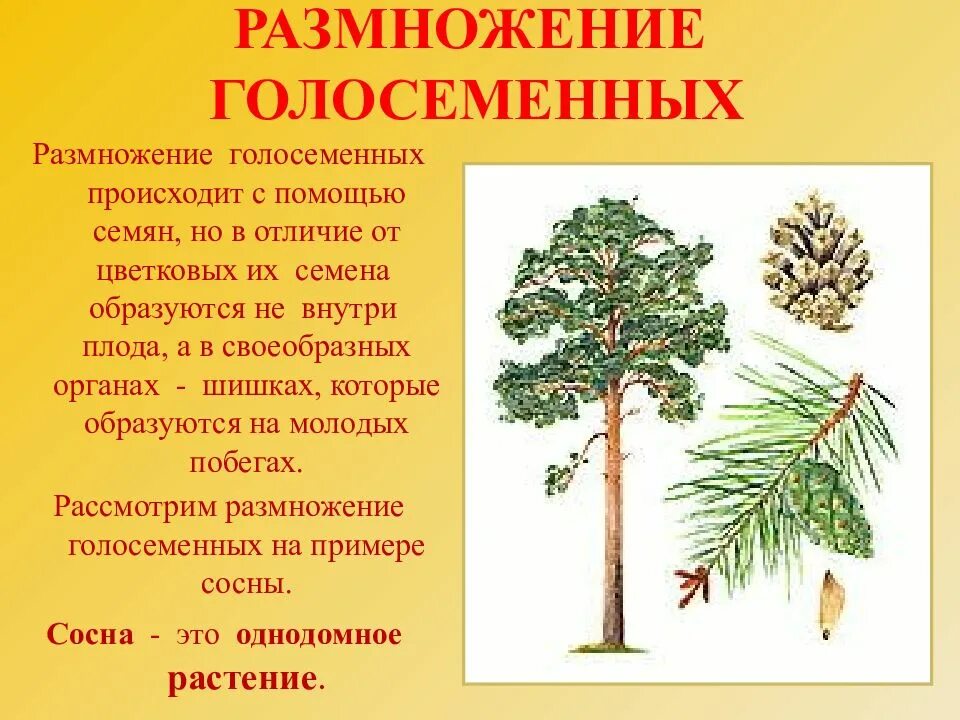 РАЗМНОЖЕНИЕ ГОЛОСЕМЕННЫХ

Размножение голосеменных происходит с помощью семян, но в отличие от цветковых их семена образуются не внутри плода, а в своеобразных органах - шишках, которые образуются на молодых побегах.

Рассмотрим размножение голосеменных на примере сосны.

Сосна - это однодомное растение.